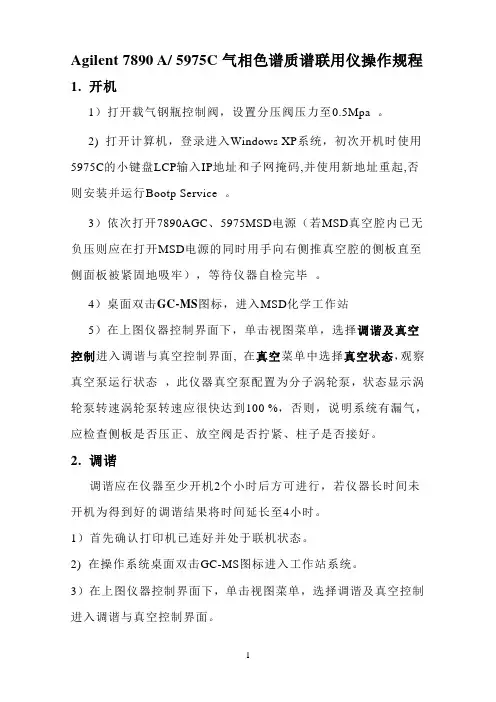 Agilent 7890 A/ 5975C 气相色谱质谱联用仪操作规程

1. 开机

1）打开载气钢瓶控制阀，设置分压阀压力至0.5Mpa 。

2) 打开计算机，登录进入Windows XP系统，初次开机时使用5975C的小键盘LCP输入IP地址和子网掩码,并使用新地址重起,否则安装并运行Bootp Service 。

3）依次打开7890AGC、5975MSD电源（若MSD真空腔内已无负压则应在打开MSD电源的同时用手向右侧推真空腔的侧板直至侧面板被紧固地吸牢），等待仪器自检完毕 。

4）桌面双击GC-MS图标，进入MSD化学工作站

5）在上图仪器控制界面下，单击视图菜单，选择调谐及真空控制进入调谐与真空控制界面，在真空菜单中选择真空状态,观察真空泵运行状态 ，此仪器真空泵配置为分子涡轮泵，状态显示涡轮泵转速涡轮泵转速应很快达到100 %，否则，说明系统有漏气，应检查侧板是否压正、放空阀是否拧紧、柱子是否接好。

2. 调谐

调谐应在仪器至少开机2个小时后方可进行，若仪器长时间未开机为得到好的调谐结果将时间延长至4小时。

1）首先确认打印机已连好并处于联机状态。

2) 在操作系统桌面双击GC-MS图标进入工作站系统。

3）在上图仪器控制界面下，单击视图菜单，选择调谐及真空控制进入调谐与真空控制界面。

1